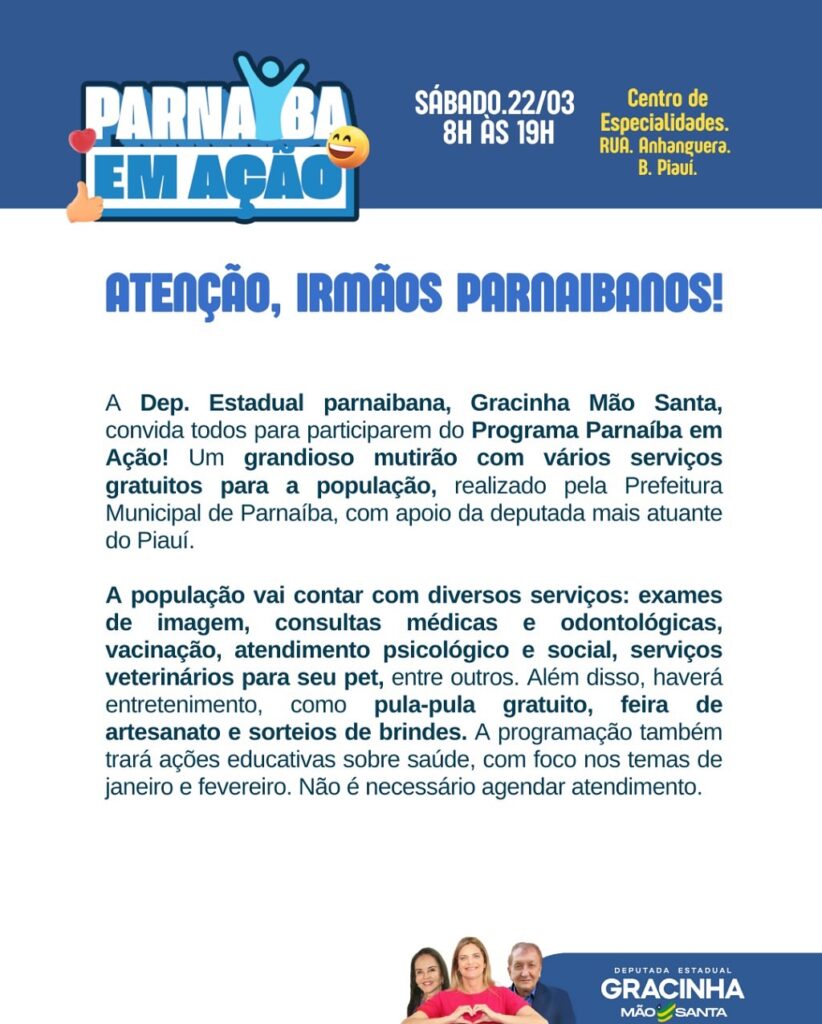 PARNAÍBA EM AÇÃO

SÁBADO.22/03
8H ÀS 19H

Centro de Especialidades.
RUA. Anhanguera.
B. Piauí.

ATENÇÃO, IRMÃOS PARNAIBANOS!

A Dep. Estadual parnaibana, Gracinha Mão Santa, convida todos para participarem do Programa Parnaíba em Ação! Um grandioso mutirão com vários serviços gratuitos para a população, realizado pela Prefeitura Municipal de Parnaíba, com apoio da deputada mais atuante do Piauí.

A população vai contar com diversos serviços: exames de imagem, consultas médicas e odontológicas, vacinação, atendimento psicológico e social, serviços veterinários para seu pet, entre outros. Além disso, haverá entretenimento, como pula-pula gratuito, feira de artesanato e sorteios de brindes. A programação também trará ações educativas sobre saúde, com foco nos temas de janeiro e fevereiro. Não é necessário agendar atendimento.

DEPUTADA ESTADUAL
GRACINHA
MÃO SANTA